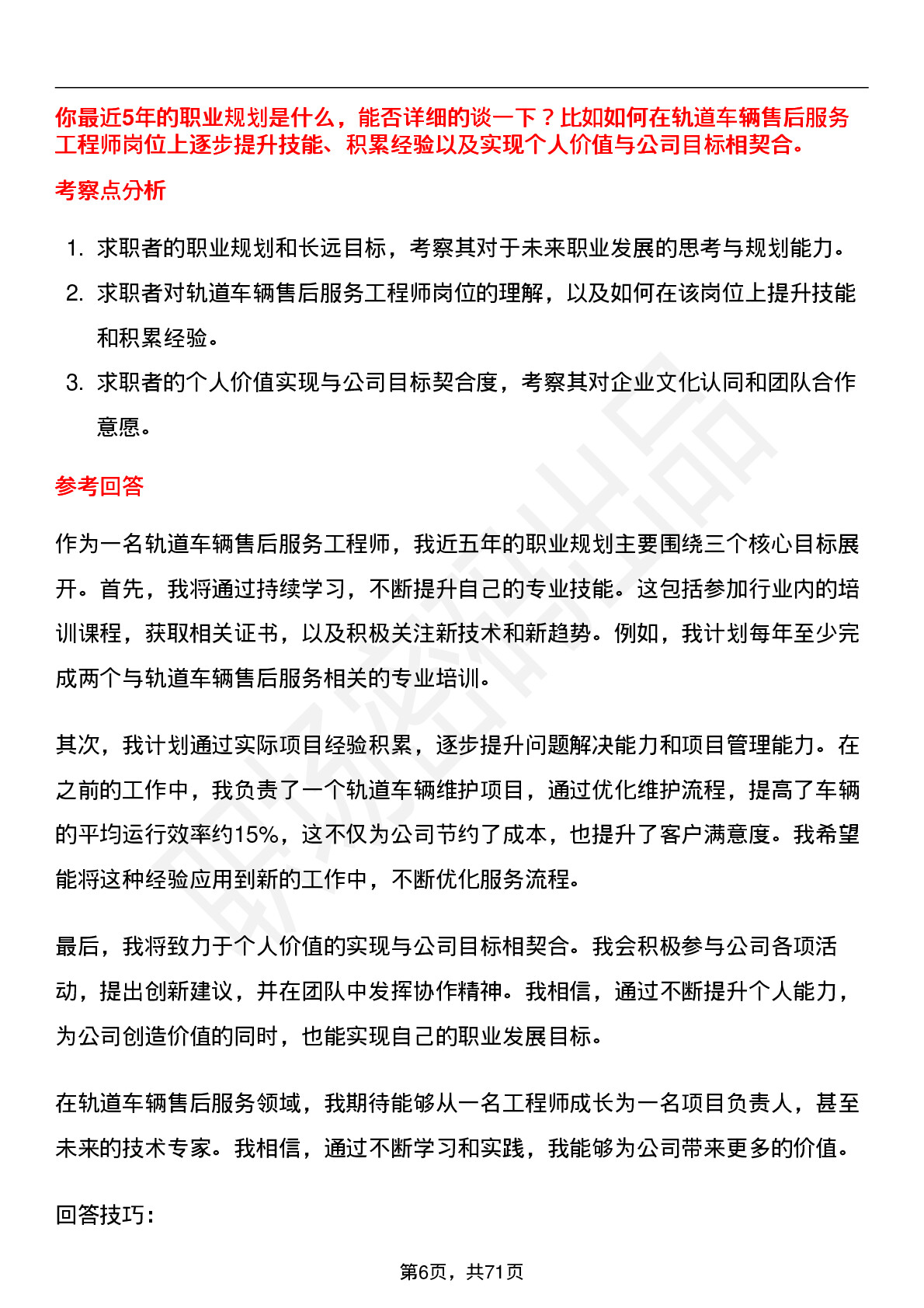 你最近5年的职业规划是什么，能否详细的谈一下？比如如何在轨道车辆售后服务工程师岗位上逐步提升技能、积累经验以及实现个人价值与公司目标相契合。

考察点分析

1. 求职者的职业规划和长远目标，考察其对于未来职业发展的思考与规划能力。
2. 求职者对轨道车辆售后服务工程师岗位的理解，以及如何在该岗位上提升技能和积累经验。
3. 求职者的个人价值实现与公司目标契合度，考察其对企业文化认同和团队合作意愿。

参考回答

作为一名轨道车辆售后服务工程师，我近五年的职业规划主要围绕三个核心目标展开。首先，我将通过持续学习，不断提升自己的专业技能。这包括参加行业内的培训课程，获取相关证书，以及积极关注新技术和新趋势。例如，我计划每年至少完成两个与轨道车辆售后服务相关的专业培训。

其次，我计划通过实际项目经验积累，逐步提升问题解决能力和项目管理能力。在之前的工作中，我负责了一个轨道车辆维护项目，通过优化维护流程，提高了车辆的平均运行效率约15%，这不仅为公司节约了成本，也提升了客户满意度。我希望能将这种经验应用到新的工作中，不断优化服务流程。

最后，我将致力于个人价值的实现与公司目标相契合。我会积极参与公司各项活动，提出创新建议，并在团队中发挥协作精神。我相信，通过不断提升个人能力，为公司创造价值的同时，也能实现自己的职业发展目标。

在轨道车辆售后服务领域，我期待能够从一名工程师成长为一名项目负责人，甚至未来的技术专家。我相信，通过不断学习和实践，我能够为公司带来更多的价值。

回答技巧：

第6页，共71页